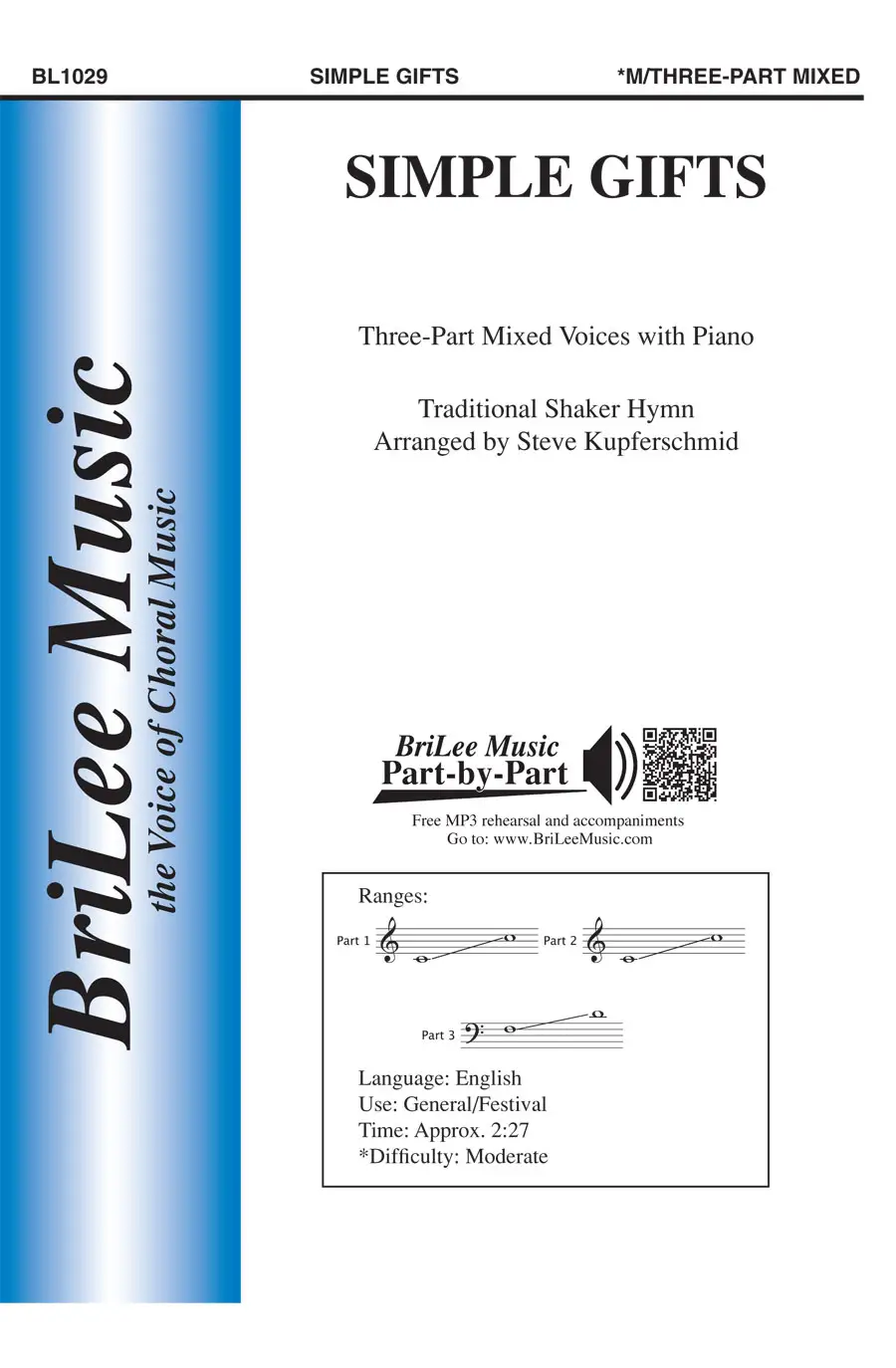 BL1029 SIMPLE GIFTS *M/THREE-PART MIXED

BriLee Music
the Voice of Choral Music

SIMPLE GIFTS

Three-Part Mixed Voices with Piano

Traditional Shaker Hymn
Arranged by Steve Kupferschmid

BriLee Music
Part-by-Part

Free MP3 rehearsal and accompaniments
Go to: www.BriLeeMusic.com

Ranges:

Part 1

Part 2

Part 3

Language: English
Use: General/Festival
Time: Approx. 2:27
*Difficulty: Moderate